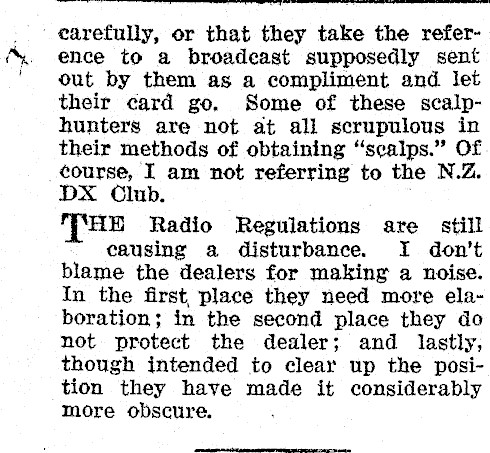 carefully, or that they take the reference to a broadcast supposedly sent out by them as a compliment and let their card go. Some of these scalphunters are not at all scrupulous in their methods of obtaining "scalps." Of course, I am not referring to the N.Z. DX Club.

THE Radio Regulations are still causing a disturbance. I don't blame the dealers for making a noise. In the first place they need more elaboration; in the second place they do not protect the dealer; and lastly, though intended to clear up the position they have made it considerably more obscure.